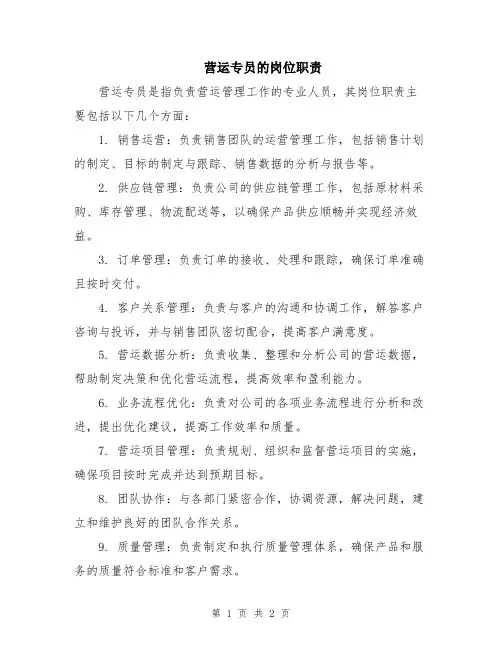 营运专员的岗位职责

营运专员是指负责营运管理工作的专业人员，其岗位职责主要包括以下几个方面：

1. 销售运营：负责销售团队的运营管理工作，包括销售计划的制定、目标的制定与跟踪、销售数据的分析与报告等。

2. 供应链管理：负责公司的供应链管理工作，包括原材料采购、库存管理、物流配送等，以确保产品供应顺畅并实现经济效益。

3. 订单管理：负责订单的接收、处理和跟踪，确保订单准确且按时交付。

4. 客户关系管理：负责与客户的沟通和协调工作，解答客户咨询与投诉，并与销售团队密切配合，提高客户满意度。

5. 营运数据分析：负责收集、整理和分析公司的营运数据，帮助制定决策和优化营运流程，提高效率和盈利能力。

6. 业务流程优化：负责对公司的各项业务流程进行分析和改进，提出优化建议，提高工作效率和质量。

7. 营运项目管理：负责规划、组织和监督营运项目的实施，确保项目按时完成并达到预期目标。

8. 团队协作：与各部门紧密合作，协调资源，解决问题，建立和维护良好的团队合作关系。

9. 质量管理：负责制定和执行质量管理体系，确保产品和服务的质量符合标准和客户需求。

第 1 页 共 2 页